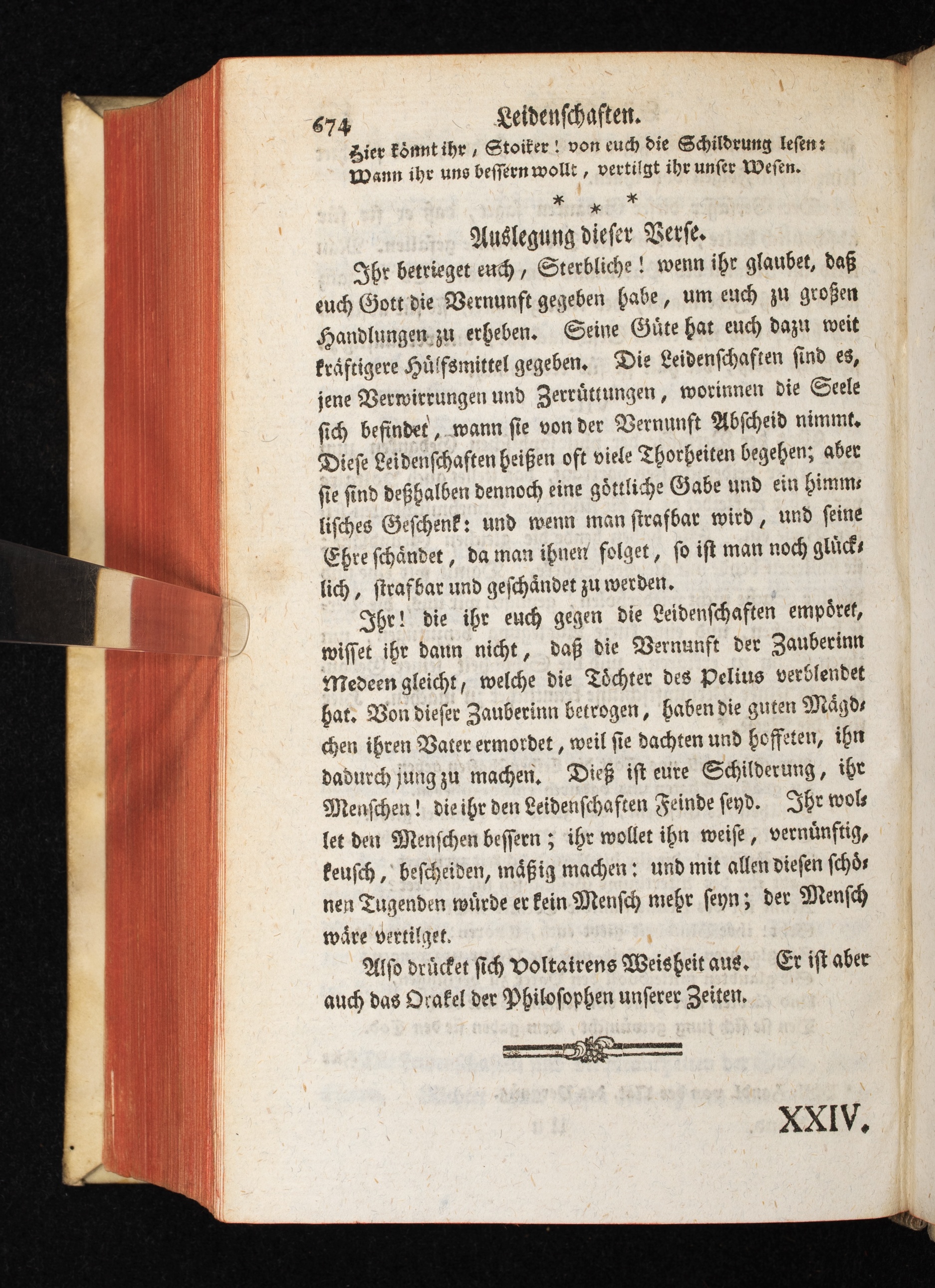 674 Leidenschaften.

Hier könnt ihr, Stoiker! von euch die Schildrung lesen:
Wann ihr uns bessern wollt, vertilgt ihr unser Wesen.

* * *

Auslegung dieser Verse.

Ihr betrieget euch, Sterbliche! wenn ihr glaubet, daß euch Gott die Vernunft gegeben habe, um euch zu großen Handlungen zu erheben. Seine Güte hat euch dazu weit kräftigere Hülfsmittel gegeben. Die Leidenschaften sind es, jene Verwirrungen und Zerrüttungen, worinnen die Seele sich befindet, wann sie von der Vernunft Abscheid nimmt. Diese Leidenschaften heißen oft viele Thorheiten begehen; aber sie sind deßhalben dennoch eine göttliche Gabe und ein himmlisches Geschenk: und wenn man strafbar wird, und seine Ehre schändet, da man ihnen folget, so ist man noch glücklich, strafbar und geschändet zu werden.

Ihr! die ihr euch gegen die Leidenschaften empöret, wisset ihr dann nicht, daß die Vernunft der Zauberinn Medeen gleicht, welche die Töchter des Pelius verblendet hat. Von dieser Zauberinn betrogen, haben die guten Mägdchen ihren Vater ermordet, weil sie dachten und hoffeten, ihn dadurch jung zu machen. Dieß ist eure Schilderung, ihr Menschen! die ihr den Leidenschaften Feinde seyd. Ihr wollet den Menschen bessern; ihr wollet ihn weise, vernünftig, keusch, bescheiden, mäßig machen: und mit allen diesen schönen Tugenden würde er kein Mensch mehr seyn; der Mensch wäre vertilget.

Also drücket sich Voltairens Weisheit aus. Er ist aber auch das Orakel der Philosophen unserer Zeiten.

XXIV.